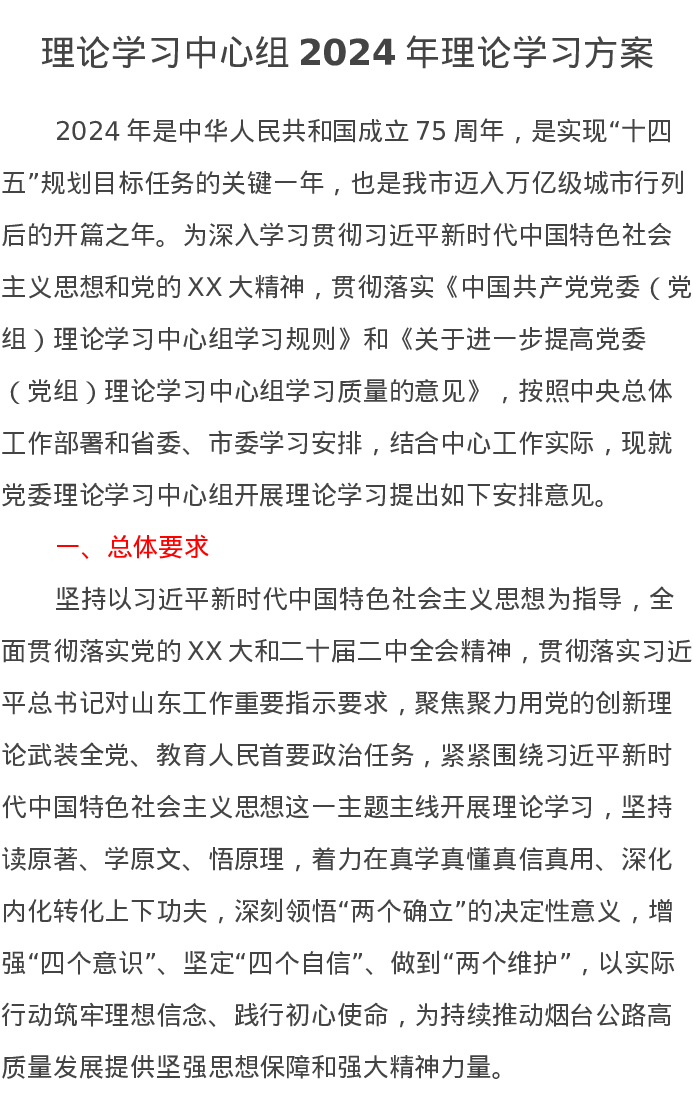 理论学习中心组 2024 年理论学习方案

2024 年是中华人民共和国成立 75 周年，是实现“十四五”规划目标任务的关键一年，也是我市迈入万亿级城市行列后的开篇之年。为深入学习贯彻习近平新时代中国特色社会主义思想和党的 XX 大精神，贯彻落实《中国共产党党委（党组）理论学习中心组学习规则》和《关于进一步提高党委（党组）理论学习中心组学习质量的意见》，按照中央总体工作部署和省委、市委学习安排，结合中心工作实际，现就党委理论学习中心组开展理论学习提出如下安排意见。

一、总体要求

坚持以习近平新时代中国特色社会主义思想为指导，全面贯彻落实党的 XX 大和二十届二中全会精神，贯彻落实习近平总书记对山东工作重要指示要求，聚焦聚力用党的创新理论武装全党、教育人民首要政治任务，紧紧围绕习近平新时代中国特色社会主义思想这一主题主线开展理论学习，坚持读原著、学原文、悟原理，着力在真学真懂真信真用、深化内化转化上下功夫，深刻领悟“两个确立”的决定性意义，增强“四个意识”、坚定“四个自信”、做到“两个维护”，以实际行动筑牢理想信念、践行初心使命，为持续推动烟台公路高质量发展提供坚强思想保障和强大精神力量。